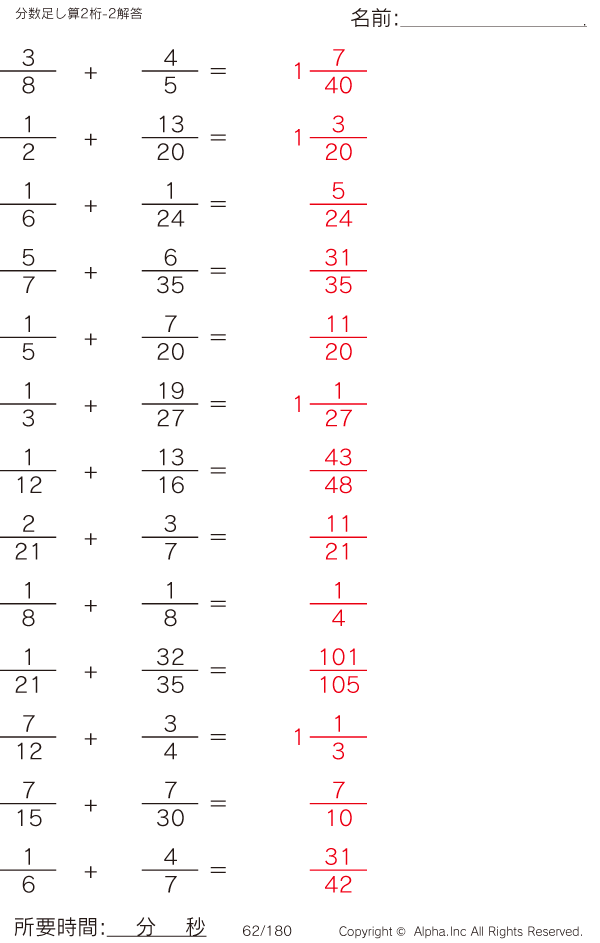 分数足し算2桁-2解答

名前:____

$\frac{3}{8} + \frac{4}{5} = 1\frac{7}{40}$

$\frac{1}{2} + \frac{13}{20} = 1\frac{3}{20}$

$\frac{1}{6} + \frac{1}{24} = \frac{5}{24}$

$\frac{5}{7} + \frac{6}{35} = \frac{31}{35}$

$\frac{1}{5} + \frac{7}{20} = \frac{11}{20}$

$\frac{1}{3} + \frac{19}{27} = 1\frac{1}{27}$

$\frac{1}{12} + \frac{13}{16} = \frac{43}{48}$

$\frac{2}{21} + \frac{3}{7} = \frac{11}{21}$

$\frac{1}{8} + \frac{1}{8} = \frac{1}{4}$

$\frac{1}{21} + \frac{32}{35} = \frac{101}{105}$

$\frac{7}{12} + \frac{3}{4} = 1\frac{1}{3}$

$\frac{7}{15} + \frac{7}{30} = \frac{7}{10}$

$\frac{1}{6} + \frac{4}{7} = \frac{31}{42}$

所要時間:____分____秒 62/180 Copyright © Alpha.Inc All Rights Reserved.